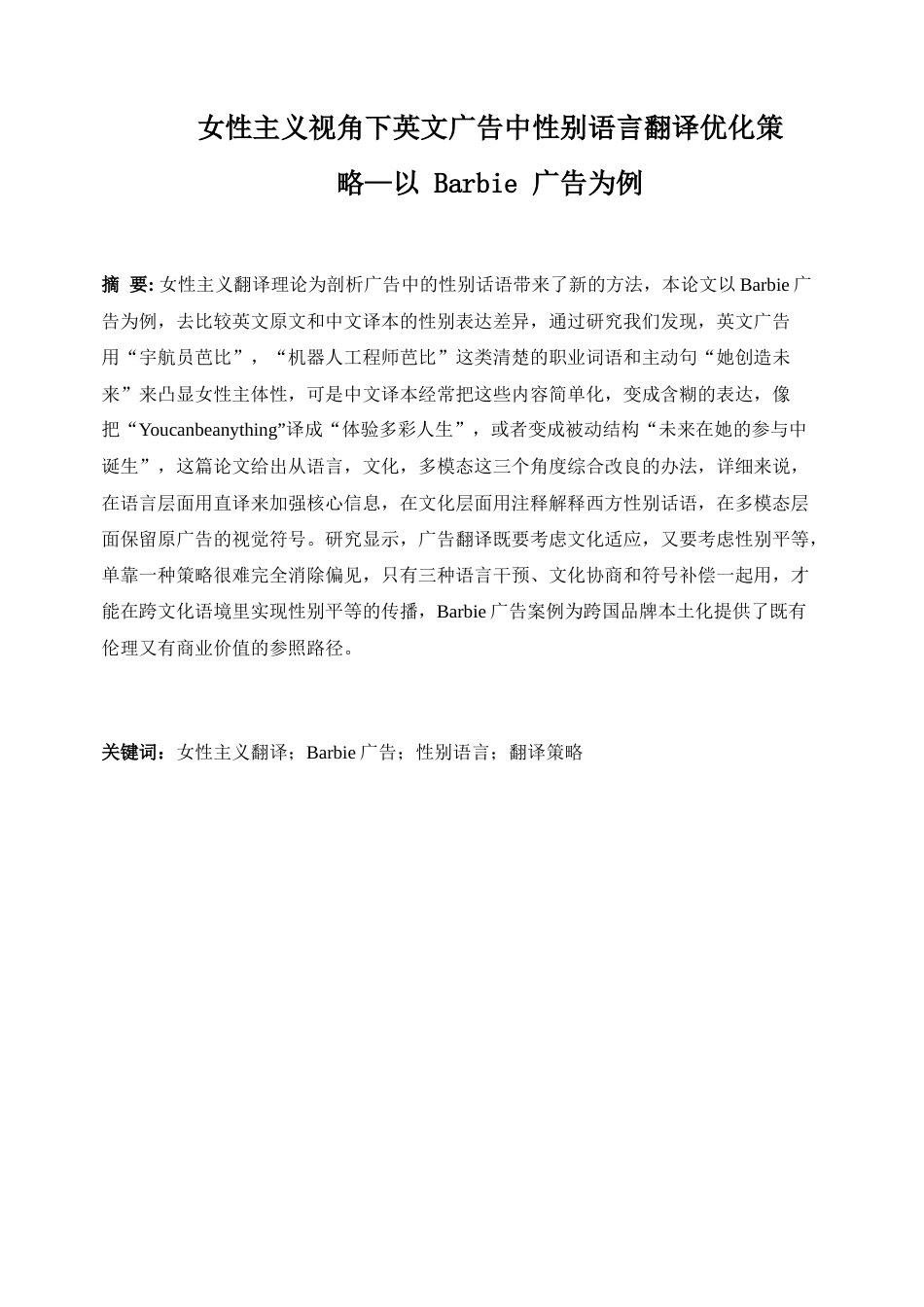 女性主义视角下英文广告中性别语言翻译优化策略—以 Barbie 广告为例

摘 要: 女性主义翻译理论为剖析广告中的性别话语带来了新的方法，本论文以 Barbie 广告为例，去比较英文原文和中文译本的性别表达差异，通过研究我们发现，英文广告用“宇航员芭比”，“机器人工程师芭比”这类清楚的职业词语和主动句“她创造未来”来凸显女性主体性，可是中文译本经常把这些内容简单化，变成含糊的表达，像把“Youcanbeanything”译成“体验多彩人生”，或者变成被动结构“未来在她的参与中诞生”，这篇论文给出从语言，文化，多模态这三个角度综合改良的办法，详细来说，在语言层面用直译来加强核心信息，在文化层面用注释解释西方性别话语，在多模态层面保留原广告的视觉符号。研究显示，广告翻译既要考虑文化适应，又要考虑性别平等，单靠一种策略很难完全消除偏见，只有三种语言干预、文化协商和符号补偿一起用，才能在跨文化语境里实现性别平等的传播，Barbie 广告案例为跨国品牌本土化提供了既有伦理又有商业价值的参照路径。

关键词：女性主义翻译；Barbie 广告；性别语言；翻译策略